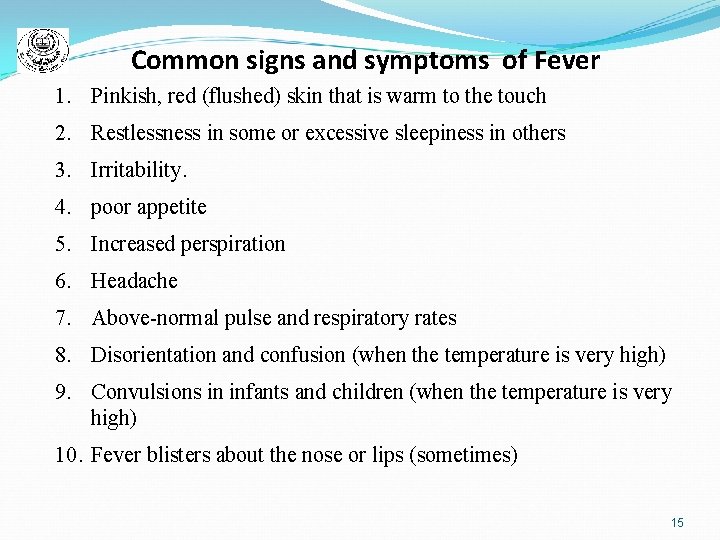 Common signs and symptoms of Fever

1. Pinkish, red (flushed) skin that is warm to the touch
2. Restlessness in some or excessive sleepiness in others
3. Irritability.
4. poor appetite
5. Increased perspiration
6. Headache
7. Above-normal pulse and respiratory rates
8. Disorientation and confusion (when the temperature is very high)
9. Convulsions in infants and children (when the temperature is very high)
10. Fever blisters about the nose or lips (sometimes)

15